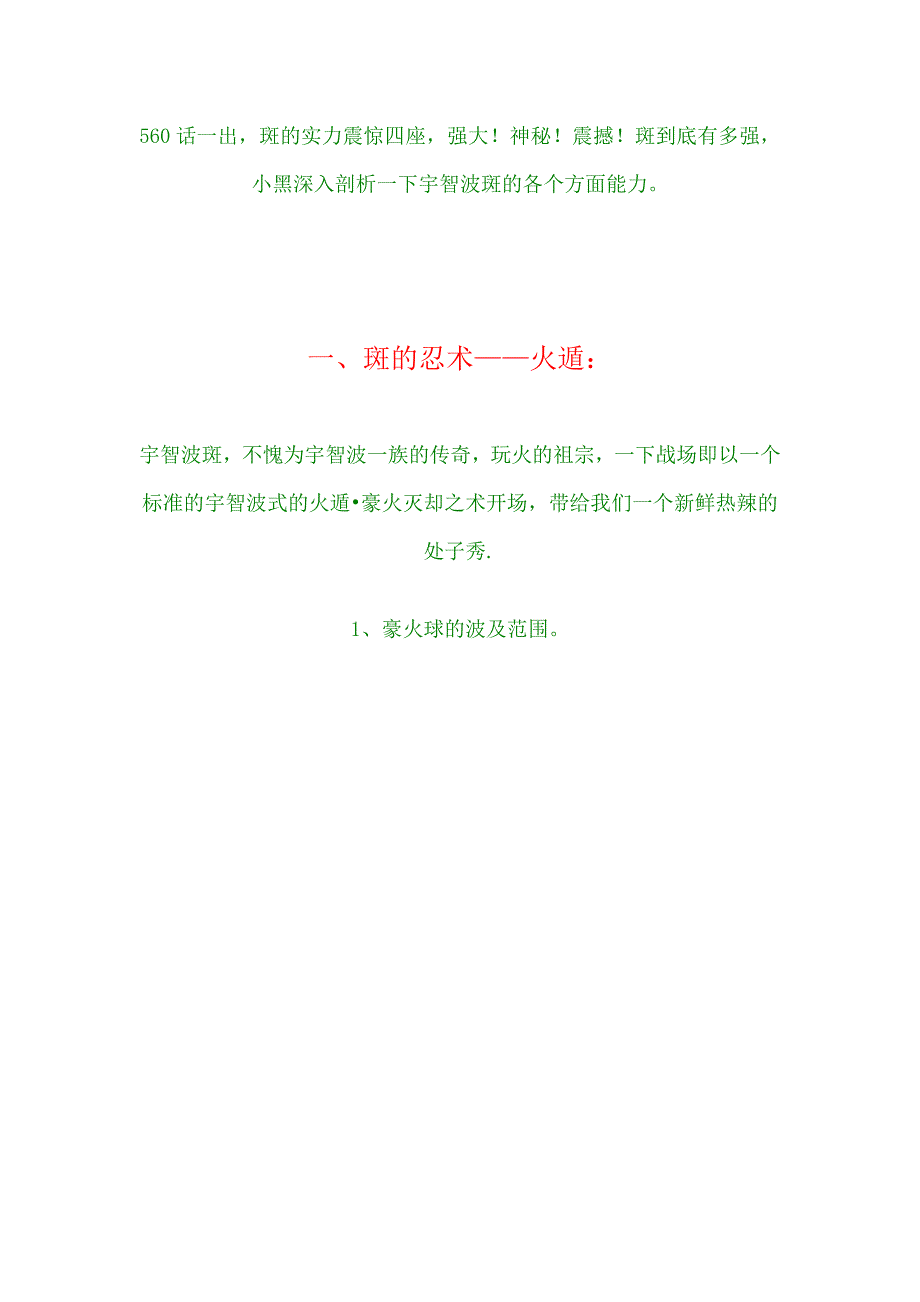 560话一出，斑的实力震惊四座，强大！神秘！震撼！斑到底有多强，小黑深入剖析一下宇智波斑的各个方面能力。

一、斑的忍术——火遁：

宇智波斑，不愧为宇智波一族的传奇，玩火的祖宗，一下战场即以一个标准的宇智波式的火遁•豪火灭却之术开场，带给我们一个新鲜热辣的处子秀.

1、豪火球的波及范围。